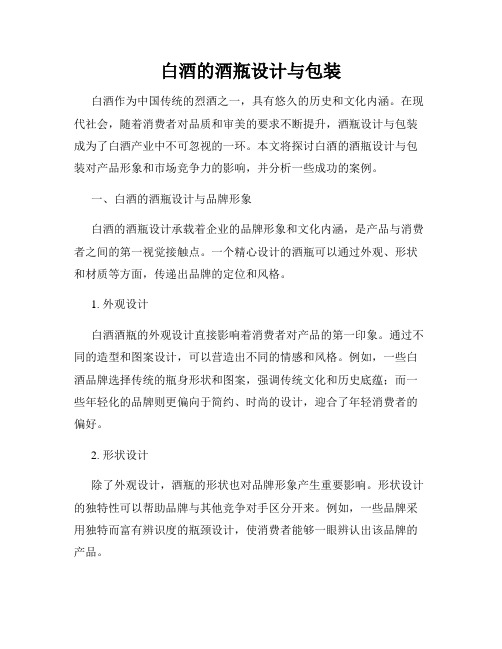 白酒的酒瓶设计与包装

白酒作为中国传统的烈酒之一，具有悠久的历史和文化内涵。在现代社会，随着消费者对品质和审美的要求不断提升，酒瓶设计与包装成为了白酒产业中不可忽视的一环。本文将探讨白酒的酒瓶设计与包装对产品形象和市场竞争力的影响，并分析一些成功的案例。

一、白酒的酒瓶设计与品牌形象

白酒的酒瓶设计承载着企业的品牌形象和文化内涵，是产品与消费者之间的第一视觉接触点。一个精心设计的酒瓶可以通过外观、形状和材质等方面，传递出品牌的定位和风格。

1. 外观设计

白酒酒瓶的外观设计直接影响着消费者对产品的第一印象。通过不同的造型和图案设计，可以营造出不同的情感和风格。例如，一些白酒品牌选择传统的瓶身形状和图案，强调传统文化和历史底蕴；而一些年轻化的品牌则更偏向于简约、时尚的设计，迎合了年轻消费者的偏好。

2. 形状设计

除了外观设计，酒瓶的形状也对品牌形象产生重要影响。形状设计的独特性可以帮助品牌与其他竞争对手区分开来。例如，一些品牌采用独特而富有辨识度的瓶颈设计，使消费者能够一眼辨认出该品牌的产品。